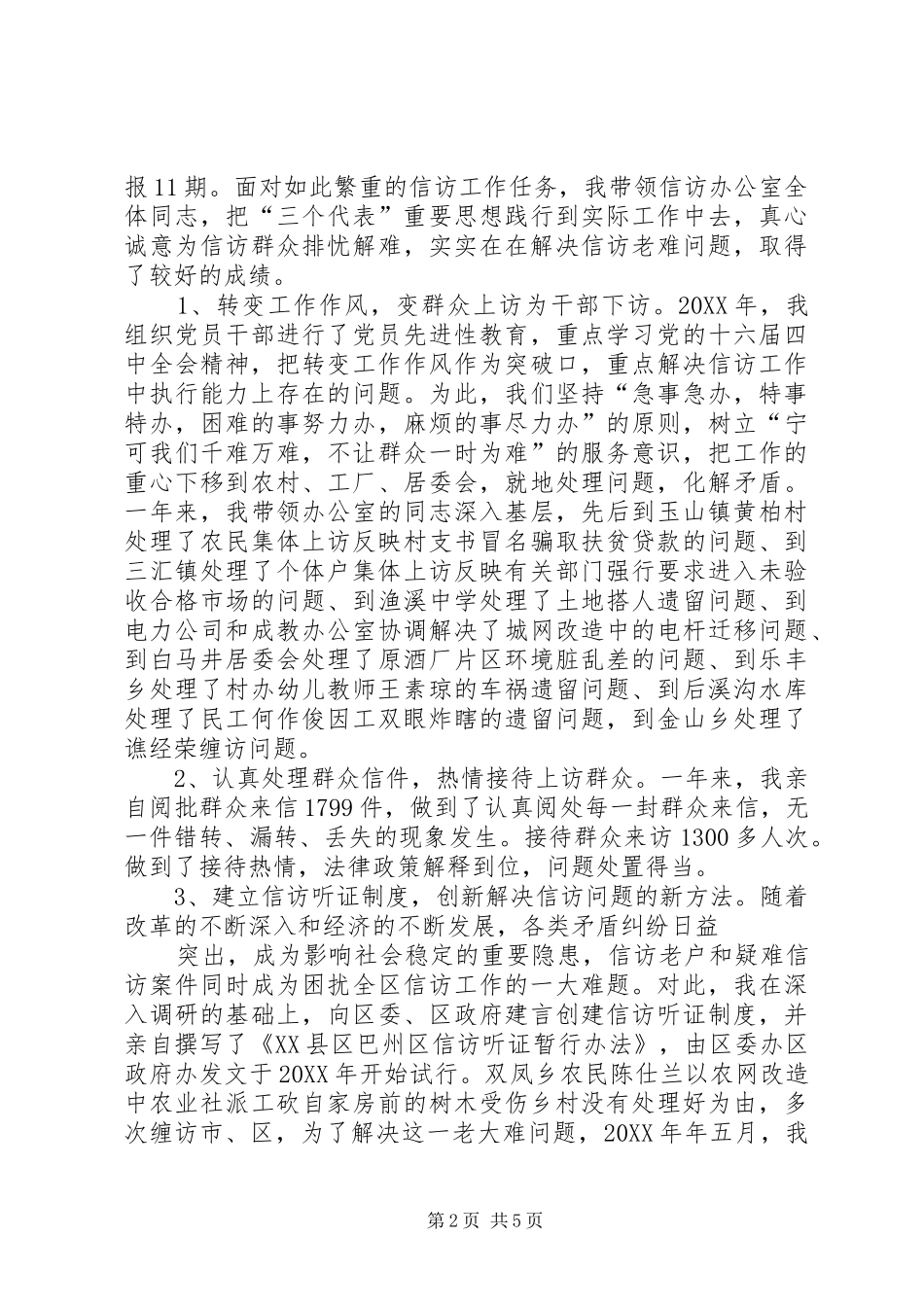 报11期。面对如此繁重的信访工作任务，我带领信访办公室全体同志，把“三个代表”重要思想践行到实际工作中去，真心诚意为信访群众排忧解难，实实在在解决信访老难问题，取得了较好的成绩。

1、转变工作作风，变群众上访为干部下访。20XX年，我组织党员干部进行了党员先进性教育，重点学习党的十六届四中全会精神，把转变工作作风作为突破口，重点解决信访工作中执行能力上存在的问题。为此，我们坚持“急事急办，特事特办，困难的事努力办，麻烦的事尽力办”的原则，树立“宁可我们千难万难，不让群众一时为难”的服务意识，把工作的重心下移到农村、工厂、居委会，就地处理问题，化解矛盾。一年来，我带领办公室的同志深入基层，先后到玉山镇黄柏村处理了农民集体上访反映村支书冒名骗取扶贫贷款的问题、到三汇镇处理了个体户集体上访反映有关部门强行要求进入未验收合格市场的问题、到渔溪中学处理了土地搭人遗留问题、到电力公司和成教办公室协调解决了城网改造中的电杆迁移问题、到白马井居委会处理了原酒厂片区环境脏乱差的问题、到乐丰乡处理了村办幼儿教师王素琼的车祸遗留问题、到后溪沟水库处理了民工何作俊因工双眼炸瞎的遗留问题，到金山乡处理了谯经荣缠访问题。

2、认真处理群众信件，热情接待上访群众。一年来，我亲自阅批群众来信1799件，做到了认真阅处每一封群众来信，无一件错转、漏转、丢失的现象发生。接待群众来访1300多人次。做到了接待热情，法律政策解释到位，问题处置得当。

3、建立信访听证制度，创新解决信访问题的新方法。随着改革的不断深入和经济的不断发展，各类矛盾纠纷日益

突出，成为影响社会稳定的重要隐患，信访老户和疑难信访案件同时成为困扰全区信访工作的一大难题。对此，我在深入调研的基础上，向区委、区政府建言创建信访听证制度，并亲自撰写了《XX县区巴州区信访听证暂行办法》，由区委办区政府办发文于20XX年开始试行。双凤乡农民陈仕兰以农网改造中农业社派工砍自家房前的树木受伤乡村没有处理好为由，多次缠访市、区，为了解决这一老大难问题，20XX年年五月，我

第2页 共5页